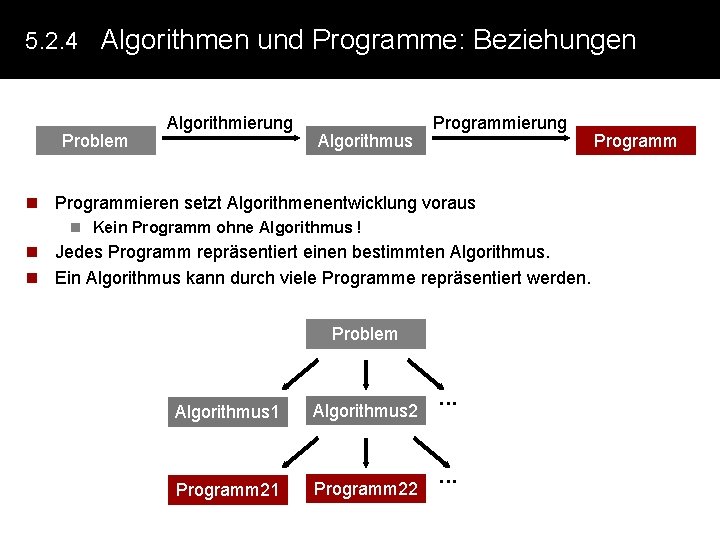 5.2.4 Algorithmen und Programme: Beziehungen

Problem
Algorithmierung
Algorithmus
Programmierung
Programm

Programmieren setzt Algorithmenentwicklung voraus

Kein Programm ohne Algorithmus !

Jedes Programm repräsentiert einen bestimmten Algorithmus.

Ein Algorithmus kann durch viele Programme repräsentiert werden.

Problem

Algorithmus1
Algorithmus2
...

Programm21
Programm22
...